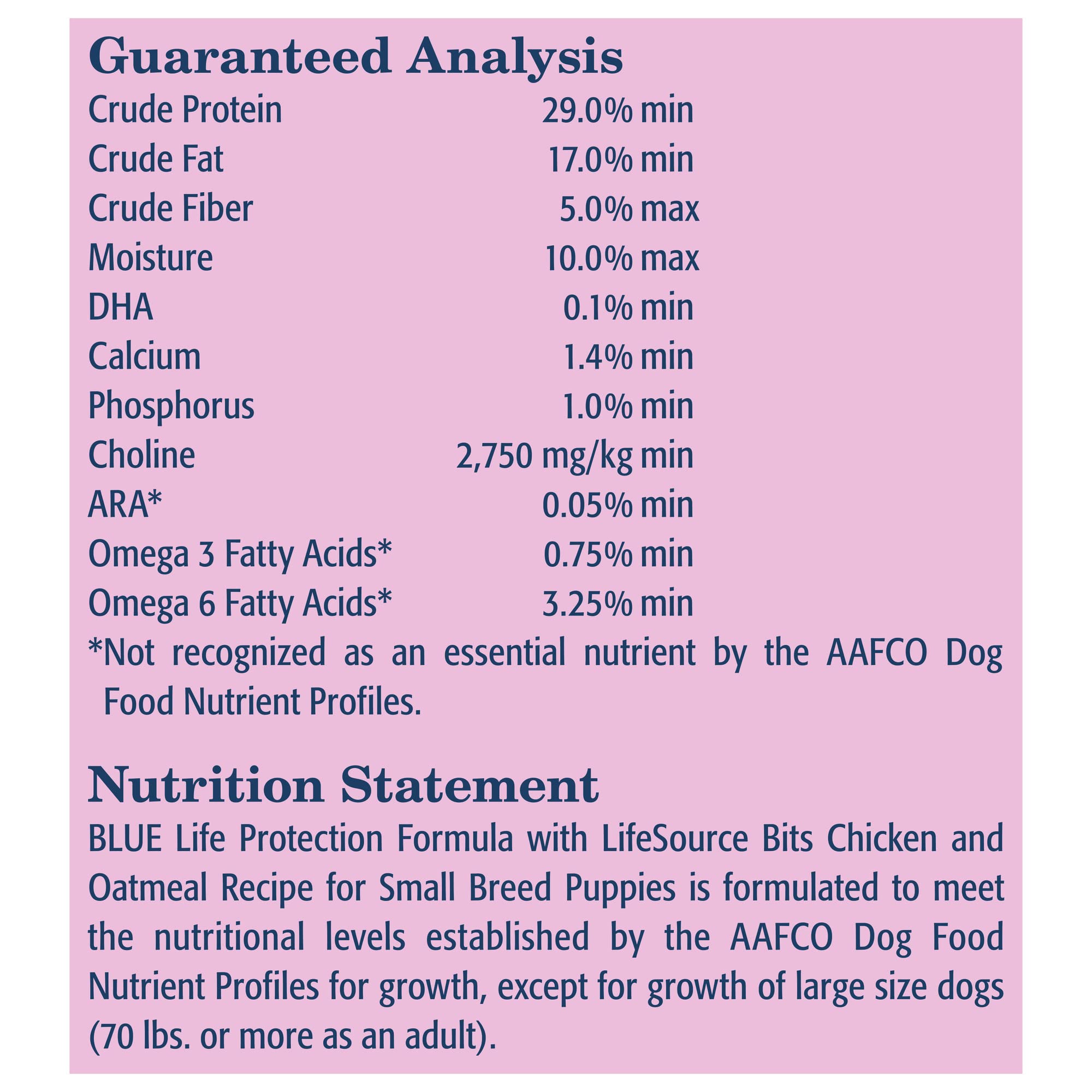 Guaranteed Analysis

| | |
|---|---|
| Crude Protein | 29.0% min |
| Crude Fat | 17.0% min |
| Crude Fiber | 5.0% max |
| Moisture | 10.0% max |
| DHA | 0.1% min |
| Calcium | 1.4% min |
| Phosphorus | 1.0% min |
| Choline | 2,750 mg/kg min |
| ARA* | 0.05% min |
| Omega 3 Fatty Acids* | 0.75% min |
| Omega 6 Fatty Acids* | 3.25% min |

*Not recognized as an essential nutrient by the AAFCO Dog Food Nutrient Profiles.

Nutrition Statement

BLUE Life Protection Formula with LifeSource Bits Chicken and Oatmeal Recipe for Small Breed Puppies is formulated to meet the nutritional levels established by the AAFCO Dog Food Nutrient Profiles for growth, except for growth of large size dogs (70 lbs. or more as an adult).